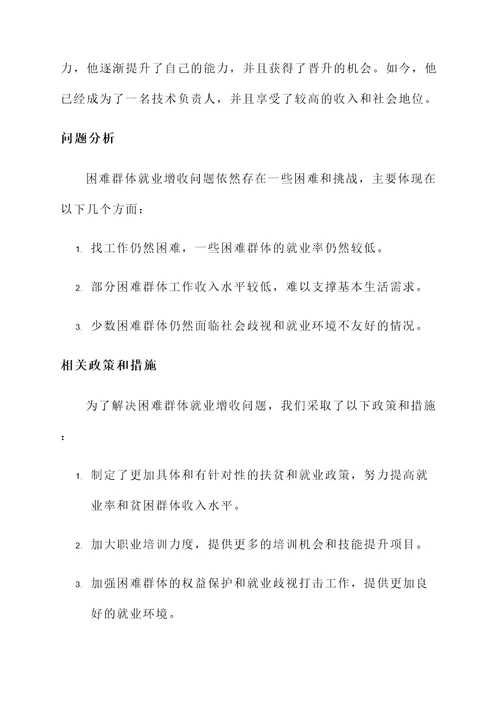 力，他逐渐提升了自己的能力，并且获得了晋升的机会。如今，他已经成为了一名技术负责人，并且享受了较高的收入和社会地位。

问题分析

困难群体就业增收问题依然存在一些困难和挑战，主要体现在以下几个方面：

1. 找工作仍然困难，一些困难群体的就业率仍然较低。

2. 部分困难群体工作收入水平较低，难以支撑基本生活需求。

3. 少数困难群体仍然面临社会歧视和就业环境不友好的情况。

相关政策和措施

为了解决困难群体就业增收问题，我们采取了以下政策和措施：

1. 制定了更加具体和有针对性的扶贫和就业政策，努力提高就业率和贫困群体收入水平。

2. 加大职业培训力度，提供更多的培训机会和技能提升项目。

3. 加强困难群体的权益保护和就业歧视打击工作，提供更加良好的就业环境。